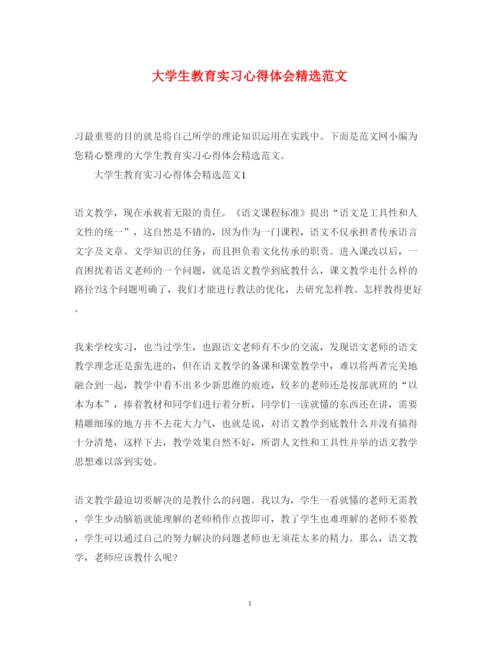 大学生教育实习心得体会精选范文

习最重要的目的就是将自己所学的理论知识运用在实践中。下面是范文网小编为您精心整理的大学生教育实习心得体会精选范文。

大学生教育实习心得体会精选范文1

语文教学，现在承载着无限的责任。《语文课程标准》提出“语文是工具性和人文性的统一”，这自然是不错的，因为作为一门课程，语文不仅承担者传承语言文字及文章、文学知识的任务，而且担负着文化传承的职责。进入课改以后，一直困扰着语文老师的一个问题，就是语文教学到底教什么，课文教学走什么样的路径?这个问题明确了，我们才能进行教法的优化，去研究怎样教、怎样教得更好。

我来学校实习，也当过学生，也跟语文老师有不少的交流，发现语文老师的语文教学理念还是蛮先进的，但在语文教学的备课和课堂教学中，难以将两者完美地融合到一起，教学中看不出多少新思维的痕迹，较多的老师还是按部就班的“以本为本”，捧着教材和同学们进行着分析，同学们一读就懂的东西还在讲，需要精雕细琢的地方并不去花大力气，也就是说，对语文教学到底教什么并没有搞得十分清楚，这样下去，教学效果自然不好，所谓人文性和工具性并举的语文教学思想难以落到实处。

语文教学最迫切要解决的是教什么的问题。我以为，学生一看就懂的老师无需教，学生少动脑筋就能理解的老师稍作点拨即可，教了学生也难理解的老师不要教，学生可以通过自己的努力解决的问题老师也无须花太多的精力。那么，语文教学，老师应该教什么呢?

1